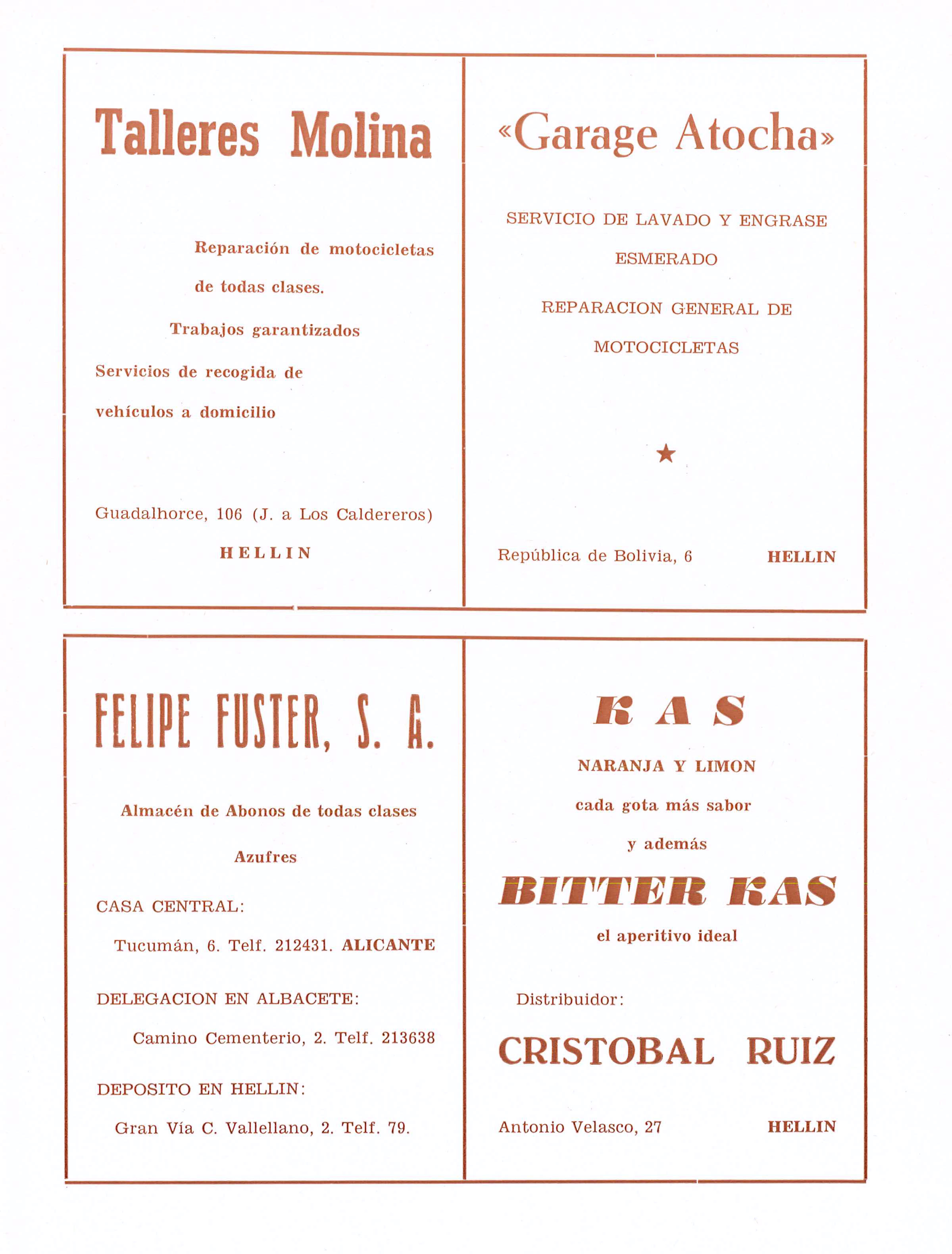 Talleres Molina

Reparación de motocicletas de todas clases.

Trabajos garantizados

Servicios de recogida de vehículos a domicilio

Guadalhorce, 106 (J. a Los Caldereros)

HELLIN

«Garage Atocha»

SERVICIO DE LAVADO Y ENGRASE

ESMERADO

REPARACION GENERAL DE MOTOCICLETAS

★

República de Bolivia, 6 HELLIN

FELIPE FUSTER, S. A.

Almacén de Abonos de todas clases

Azufres

CASA CENTRAL:

Tucumán, 6. Telf. 212431. ALICANTE

DELEGACION EN ALBACETE:

Camino Cementerio, 2. Telf. 213638

DEPOSITO EN HELLIN:

Gran Vía C. Vallellano, 2. Telf. 79.

KAS

NARANJA Y LIMON

cada gota más sabor

y además

BITTER KAS

el aperitivo ideal

Distribuidor:

CRISTOBAL RUIZ

Antonio Velasco, 27 HELLIN